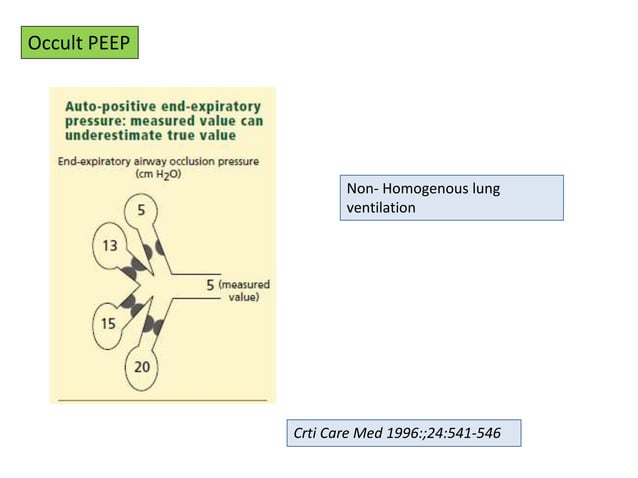 Occult PEEP

Auto-positive end-expiratory pressure: measured value can underestimate true value

End-expiratory airway occlusion pressure (cm $H_2O$)

5

13

15

20

5 (measured value)

Non- Homogenous lung ventilation

Crti Care Med 1996:;24:541-546